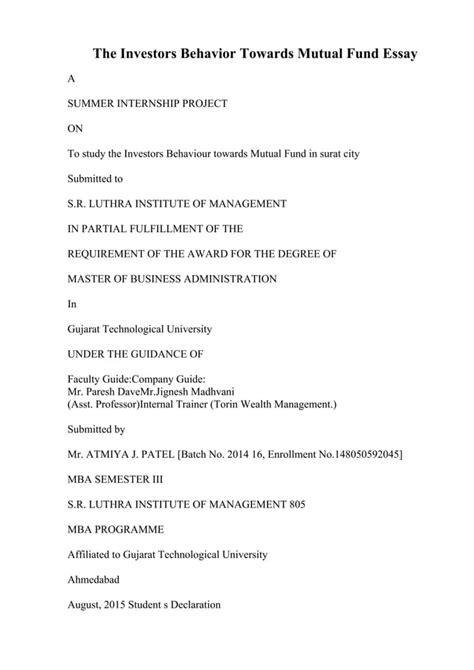 The Investors Behavior Towards Mutual Fund Essay

A

SUMMER INTERNSHIP PROJECT

ON

To study the Investors Behaviour towards Mutual Fund in surat city

Submitted to

S.R. LUTHRA INSTITUTE OF MANAGEMENT

IN PARTIAL FULFILLMENT OF THE

REQUIREMENT OF THE AWARD FOR THE DEGREE OF

MASTER OF BUSINESS ADMINISTRATION

In

Gujarat Technological University

UNDER THE GUIDANCE OF

Faculty Guide:Company Guide:
Mr. Paresh DaveMr.Jignesh Madhvani
(Asst. Professor)Internal Trainer (Torin Wealth Management.)

Submitted by

Mr. ATMIYA J. PATEL [Batch No. 2014 16, Enrollment No.148050592045]

MBA SEMESTER III

S.R. LUTHRA INSTITUTE OF MANAGEMENT 805

MBA PROGRAMME

Affiliated to Gujarat Technological University

Ahmedabad

August, 2015 Student s Declaration